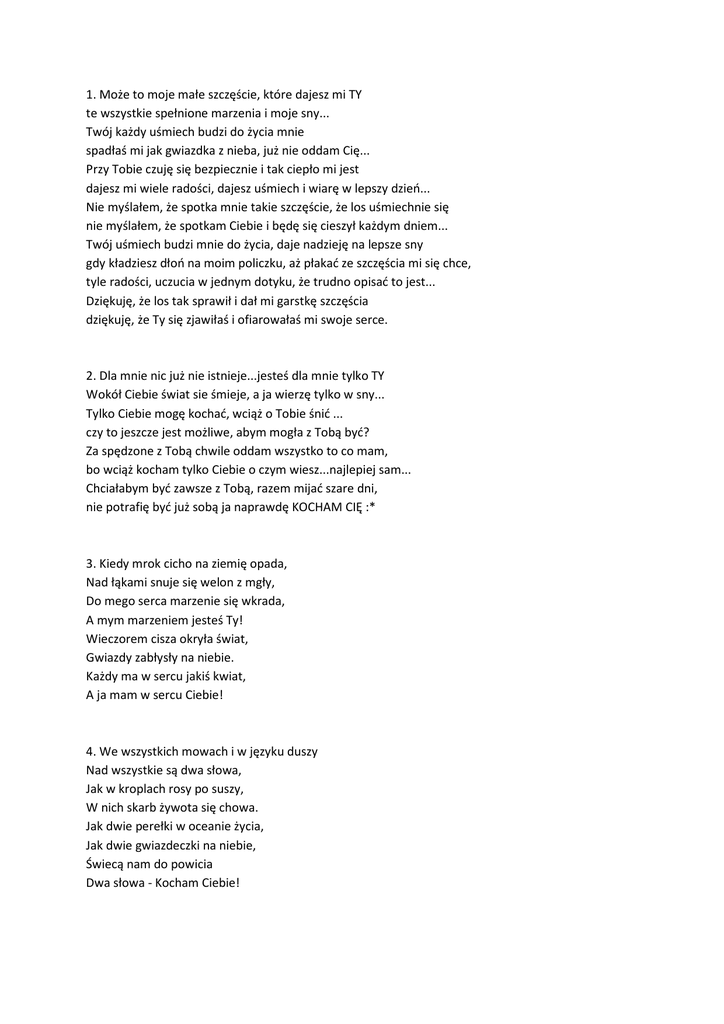 1. Może to moje małe szczęście, które dajesz mi TY
te wszystkie spełnione marzenia i moje sny...
Twój każdy uśmiech budzi do życia mnie
spadłaś mi jak gwiazdka z nieba, już nie oddam Cię...
Przy Tobie czuję się bezpiecznie i tak ciepło mi jest
dajesz mi wiele radości, dajesz uśmiech i wiarę w lepszy dzień...
Nie myślałem, że spotka mnie takie szczęście, że los uśmiechnie się
nie myślałem, że spotkam Ciebie i będę się cieszył każdym dniem...
Twój uśmiech budzi mnie do życia, daje nadzieję na lepsze sny
gdy kładziesz dłoń na moim policzku, aż płakać ze szczęścia mi się chce,
tyle radości, uczucia w jednym dotyku, że trudno opisać to jest...
Dziękuję, że los tak sprawił i dał mi garstkę szczęścia
dziękuję, że Ty się zjawiłaś i ofiarowałaś mi swoje serce.

2. Dla mnie nic już nie istnieje...jesteś dla mnie tylko TY
Wokół Ciebie świat sie śmieje, a ja wierzę tylko w sny...
Tylko Ciebie mogę kochać, wciąż o Tobie śnić ...
czy to jeszcze jest możliwe, abym mogła z Tobą być?
Za spędzone z Tobą chwile oddam wszystko to co mam,
bo wciąż kocham tylko Ciebie o czym wiesz...najlepiej sam...
Chciałabym być zawsze z Tobą, razem mijać szare dni,
nie potrafię być już sobą ja naprawdę KOCHAM CIĘ :*

3. Kiedy mrok cicho na ziemię opada,
Nad łąkami snuje się welon z mgły,
Do mego serca marzenie się wkrada,
A mym marzeniem jesteś Ty!
Wieczorem cisza okryła świat,
Gwiazdy zabłysły na niebie.
Każdy ma w sercu jakiś kwiat,
A ja mam w sercu Ciebie!

4. We wszystkich mowach i w języku duszy
Nad wszystkie są dwa słowa,
Jak w kroplach rosy po suszy,
W nich skarb żywota się chowa.
Jak dwie perełki w oceanie życia,
Jak dwie gwiazdeczki na niebie,
Świecą nam do powicia
Dwa słowa - Kocham Ciebie!